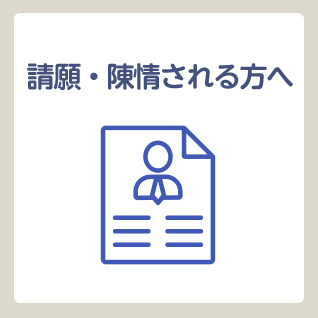 請願・陳情される方へ